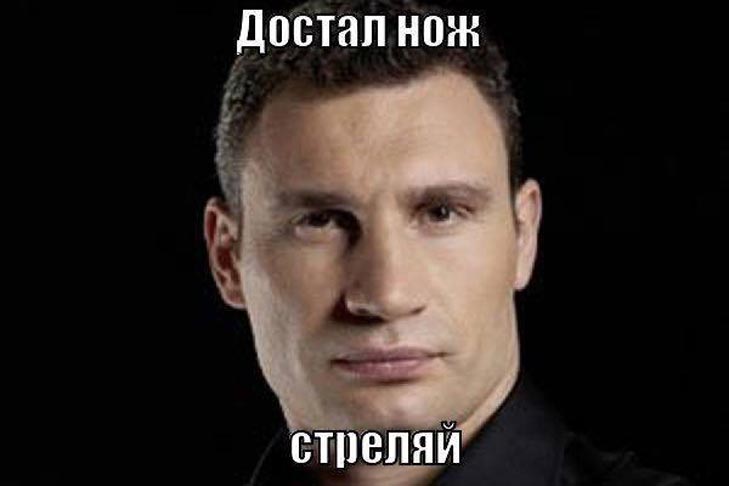 Достал нож

стреляй